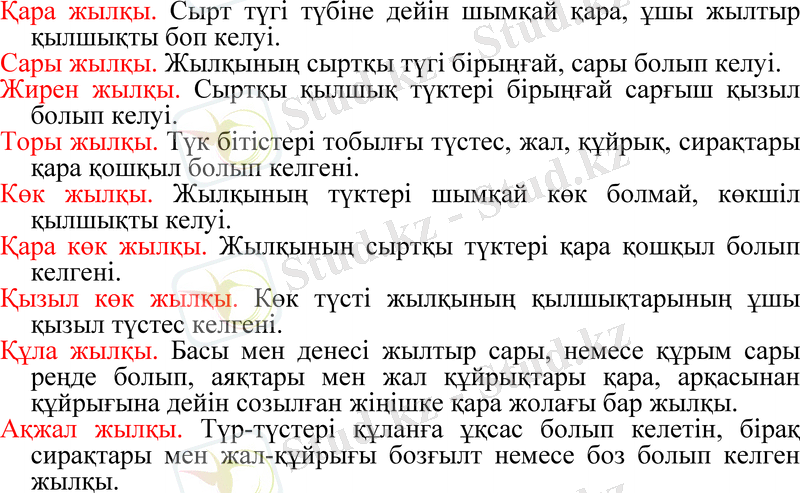 Қара жылқы. Сырт түгі түбіне дейін шымқай қара, ұшы жылтыр қылшықты боп келуі.

Сары жылқы. Жылқының сыртқы түгі бірыңғай, сары болып келуі.

Жирен жылқы. Сыртқы қылшық түктері бірыңғай сарғыш қызыл болып келуі.

Торы жылқы. Түк бітістері тобылғы түстес, жал, құйрық, сирақтары қара қошқыл болып келгені.

Көк жылқы. Жылқының түктері шымқай көк болмай, көкшіл қылшықты келуі.

Қара көк жылқы. Жылқының сыртқы түктері қара қошқыл болып келгені.

Қызыл көк жылқы. Көк түсті жылқының қылшықтарының ұшы қызыл түстес келгені.

Құла жылқы. Басы мен денесі жылтыр сары, немесе құрым сары реңде болып, аяқтары мен жал құйрықтары қара, арқасынан құйрығына дейін созылған жіңішке қара жолағы бар жылқы.

Ақжал жылқы. Түр-түстері құланға ұқсас болып келетін, бірақ сирақтары мен жал-құйрығы бозғылт немесе боз болып келген жылқы.

Stud.kz - Stud.kz